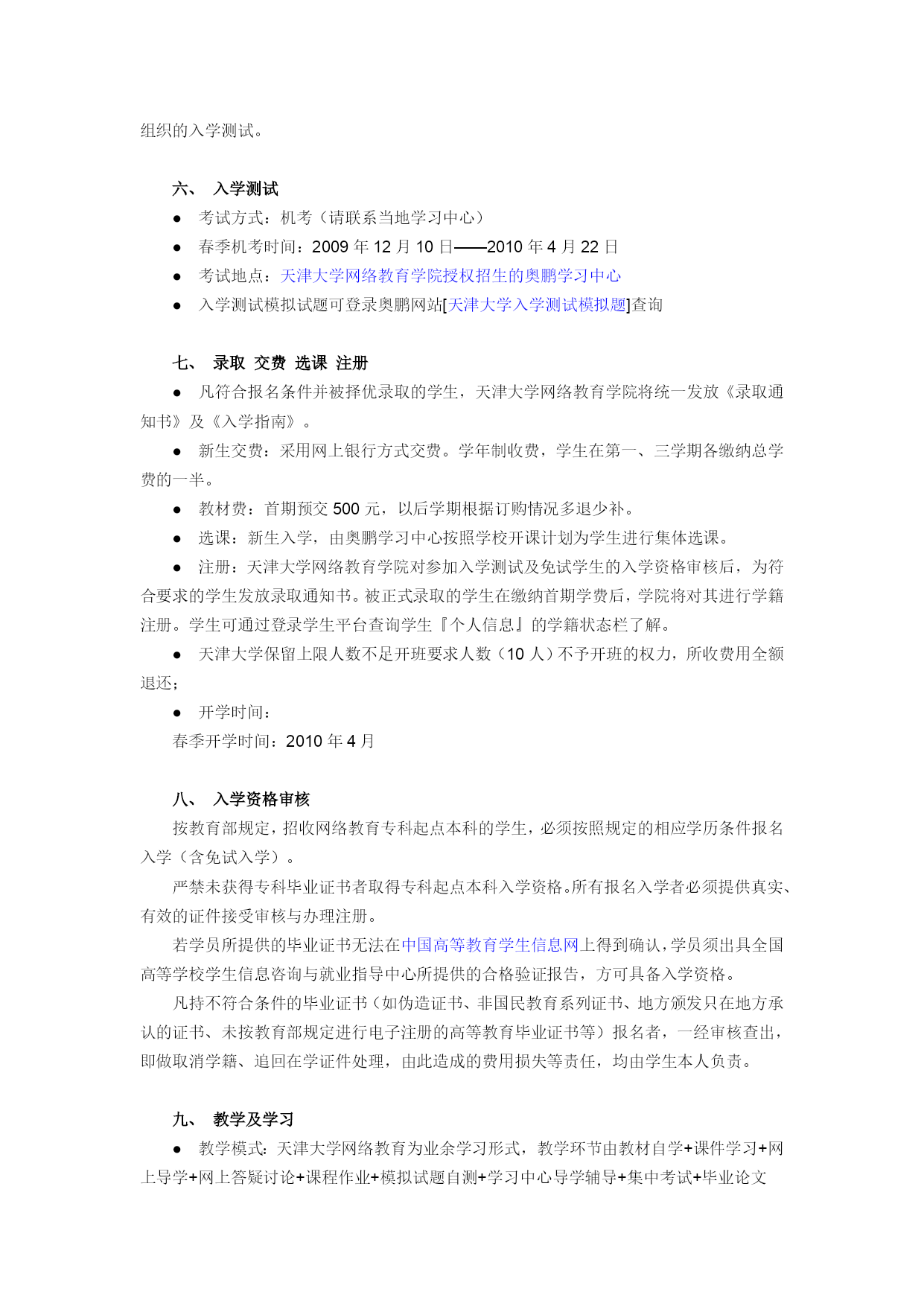 组织的入学测试。

六、 入学测试

● 考试方式：机考（请联系当地学习中心）

● 春季机考时间：2009 年 12 月 10 日——2010 年 4 月 22 日

● 考试地点：天津大学网络教育学院授权招生的奥鹏学习中心

● 入学测试模拟试题可登录奥鹏网站[天津大学入学测试模拟题]查询

七、 录取 交费 选课 注册

● 凡符合报名条件并被择优录取的学生，天津大学网络教育学院将统一发放《录取通知书》及《入学指南》。

● 新生交费：采用网上银行方式交费。学年制收费，学生在第一、三学期各缴纳总学费的一半。

● 教材费：首期预交 500 元，以后学期根据订购情况多退少补。

● 选课：新生入学，由奥鹏学习中心按照学校开课计划为学生进行集体选课。

● 注册：天津大学网络教育学院对参加入学测试及免试学生的入学资格审核后，为符合要求的学生发放录取通知书。被正式录取的学生在缴纳首期学费后，学院将对其进行学籍注册。学生可通过登录学生平台查询学生『个人信息』的学籍状态栏了解。

● 天津大学保留上限人数不足开班要求人数（10 人）不予开班的权力，所收费用全额退还；

● 开学时间：

春季开学时间：2010 年 4 月

八、 入学资格审核

按教育部规定，招收网络教育专科起点本科的学生，必须按照规定的相应学历条件报名入学（含免试入学）。

严禁未获得专科毕业证书者取得专科起点本科入学资格。所有报名入学者必须提供真实、有效的证件接受审核与办理注册。

若学员所提供的毕业证书无法在中国高等教育学生信息网上得到确认，学员须出具全国高等学校学生信息咨询与就业指导中心所提供的合格验证报告，方可具备入学资格。

凡持不符合条件的毕业证书（如伪造证书、非国民教育系列证书、地方颁发只在地方承认的证书、未按教育部规定进行电子注册的高等教育毕业证书等）报名者，一经审核查出，即做取消学籍、追回在学证件处理，由此造成的费用损失等责任，均由学生本人负责。

九、 教学及学习

● 教学模式：天津大学网络教育为业余学习形式，教学环节由教材自学+课件学习+网上导学+网上答疑讨论+课程作业+模拟试题自测+学习中心导学辅导+集中考试+毕业论文